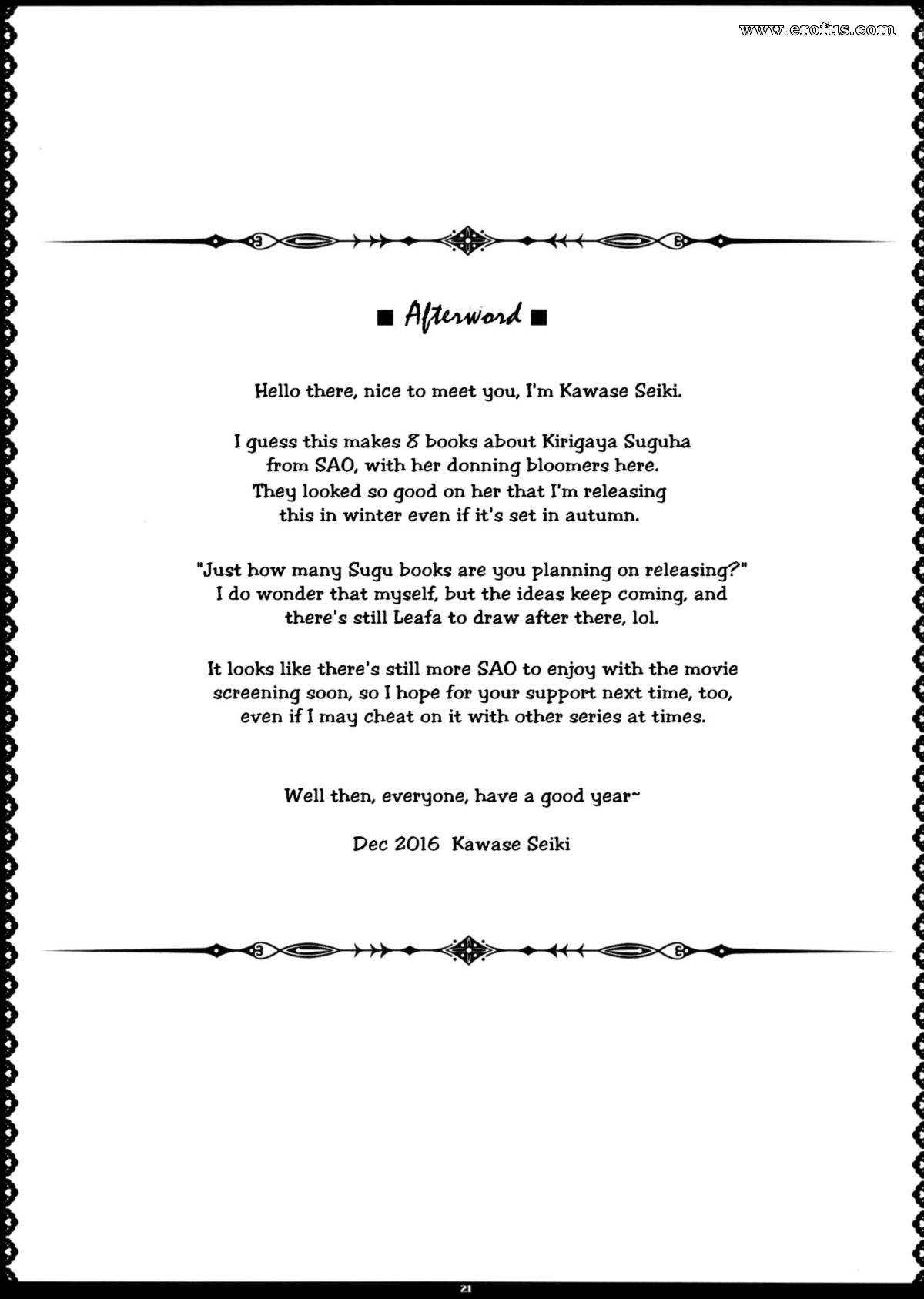 www.erofus.com

■ Afterword ■

Hello there, nice to meet you, I'm Kawase Seiki.

I guess this makes 8 books about Kirigaya Suguha from SAO, with her donning bloomers here. They looked so good on her that I'm releasing this in winter even if it's set in autumn.

"Just how many Sugu books are you planning on releasing?" I do wonder that myself, but the ideas keep coming, and there's still Leafa to draw after there, lol.

It looks like there's still more SAO to enjoy with the movie screening soon, so I hope for your support next time, too, even if I may cheat on it with other series at times.

Well then, everyone, have a good year~

Dec 2016 Kawase Seiki

21